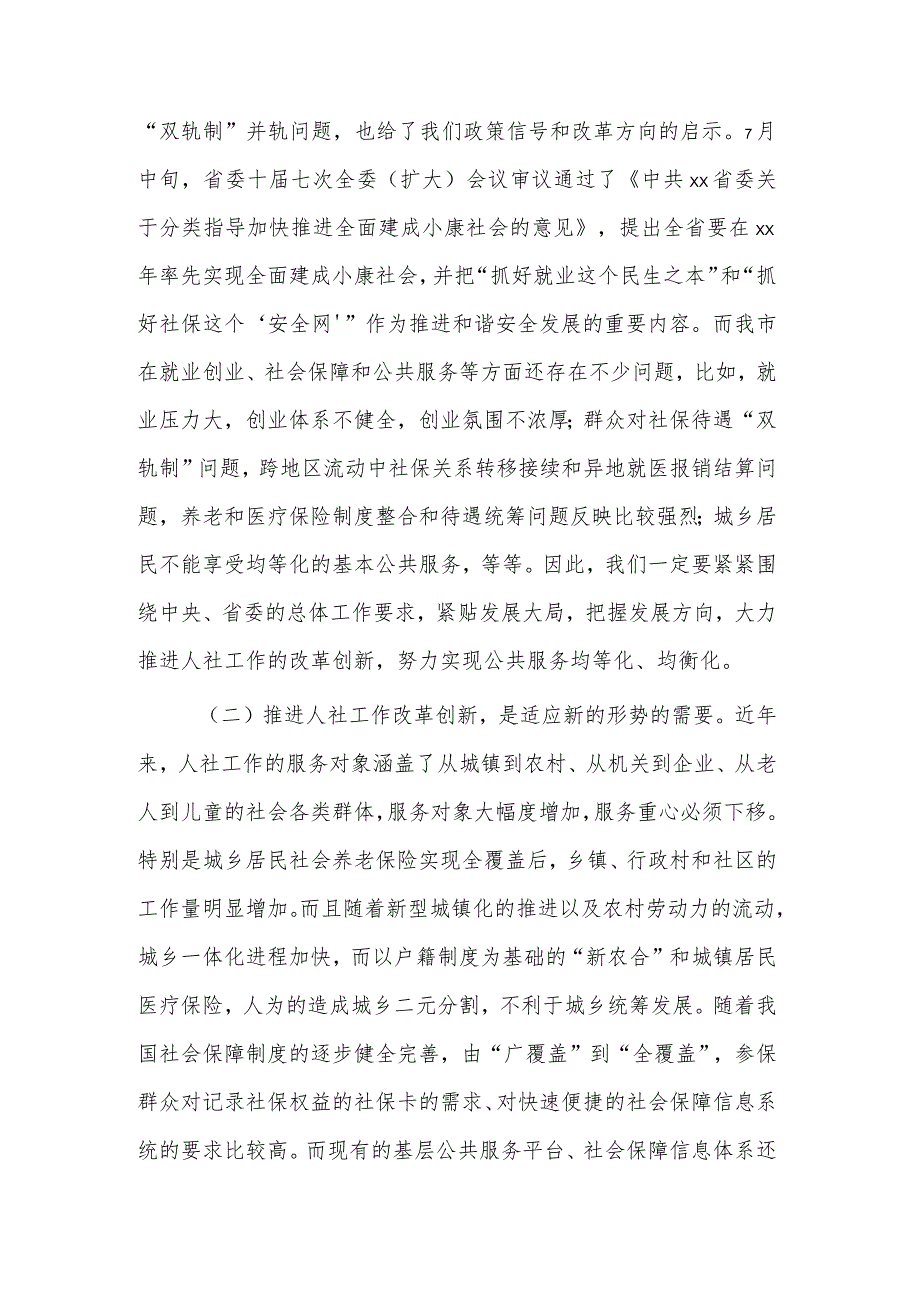 “双轨制”并轨问题，也给了我们政策信号和改革方向的启示。7月中旬，省委十届七次全委（扩大）会议审议通过了《中共xx省委关于分类指导加快推进全面建成小康社会的意见》，提出全省要在xx年率先实现全面建成小康社会，并把“抓好就业这个民生之本”和“抓好社保这个‘安全网'”作为推进和谐安全发展的重要内容。而我市在就业创业、社会保障和公共服务等方面还存在不少问题，比如，就业压力大，创业体系不健全，创业氛围不浓厚；群众对社保待遇“双轨制”问题，跨地区流动中社保关系转移接续和异地就医报销结算问题，养老和医疗保险制度整合和待遇统筹问题反映比较强烈；城乡居民不能享受均等化的基本公共服务，等等。因此，我们一定要紧紧围绕中央、省委的总体工作要求，紧贴发展大局，把握发展方向，大力推进人社工作的改革创新，努力实现公共服务均等化、均衡化。

（二）推进人社工作改革创新，是适应新的形势的需要。近年来，人社工作的服务对象涵盖了从城镇到农村、从机关到企业、从老人到儿童的社会各类群体，服务对象大幅度增加，服务重心必须下移。特别是城乡居民社会养老保险实现全覆盖后，乡镇、行政村和社区的工作量明显增加。而且随着新型城镇化的推进以及农村劳动力的流动，城乡一体化进程加快，而以户籍制度为基础的“新农合”和城镇居民医疗保险，人为的造成城乡二元分割，不利于城乡统筹发展。随着我国社会保障制度的逐步健全完善，由“广覆盖”到“全覆盖”，参保群众对记录社保权益的社保卡的需求、对快速便捷的社会保障信息系统的要求比较高。而现有的基层公共服务平台、社会保障信息体系还